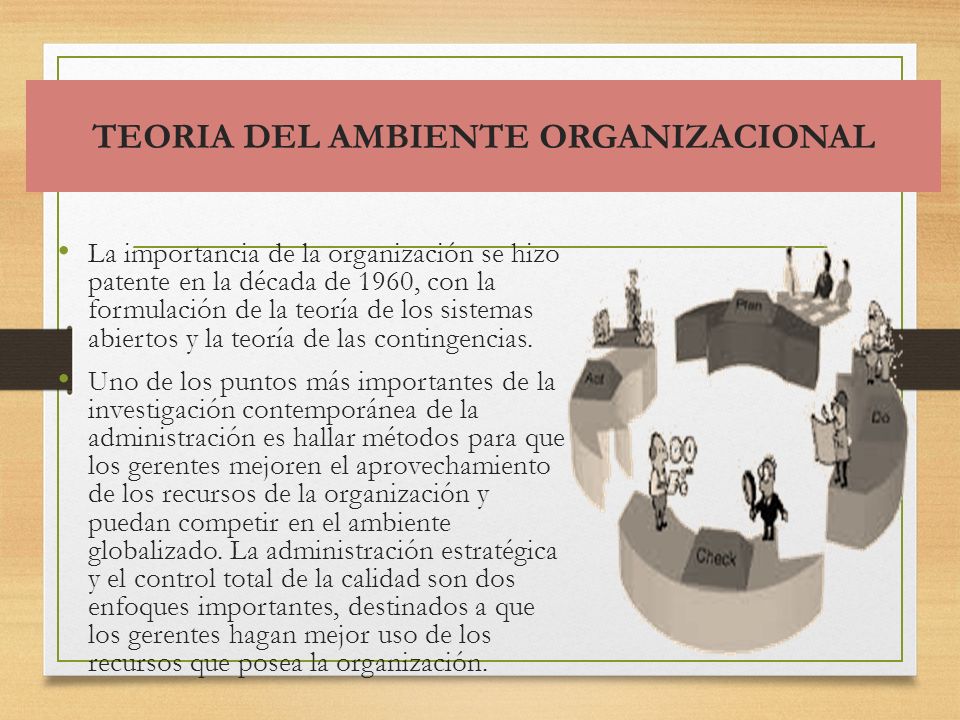 TEORIA DEL AMBIENTE ORGANIZACIONAL

• La importancia de la organización se hizo patente en la década de 1960, con la formulación de la teoría de los sistemas abiertos y la teoría de las contingencias.

• Uno de los puntos más importantes de la investigación contemporánea de la administración es hallar métodos para que los gerentes mejoren el aprovechamiento de los recursos de la organización y puedan competir en el ambiente globalizado. La administración estratégica y el control total de la calidad son dos enfoques importantes, destinados a que los gerentes hagan mejor uso de los recursos que posea la organización.

Plan

Do

Check

Act